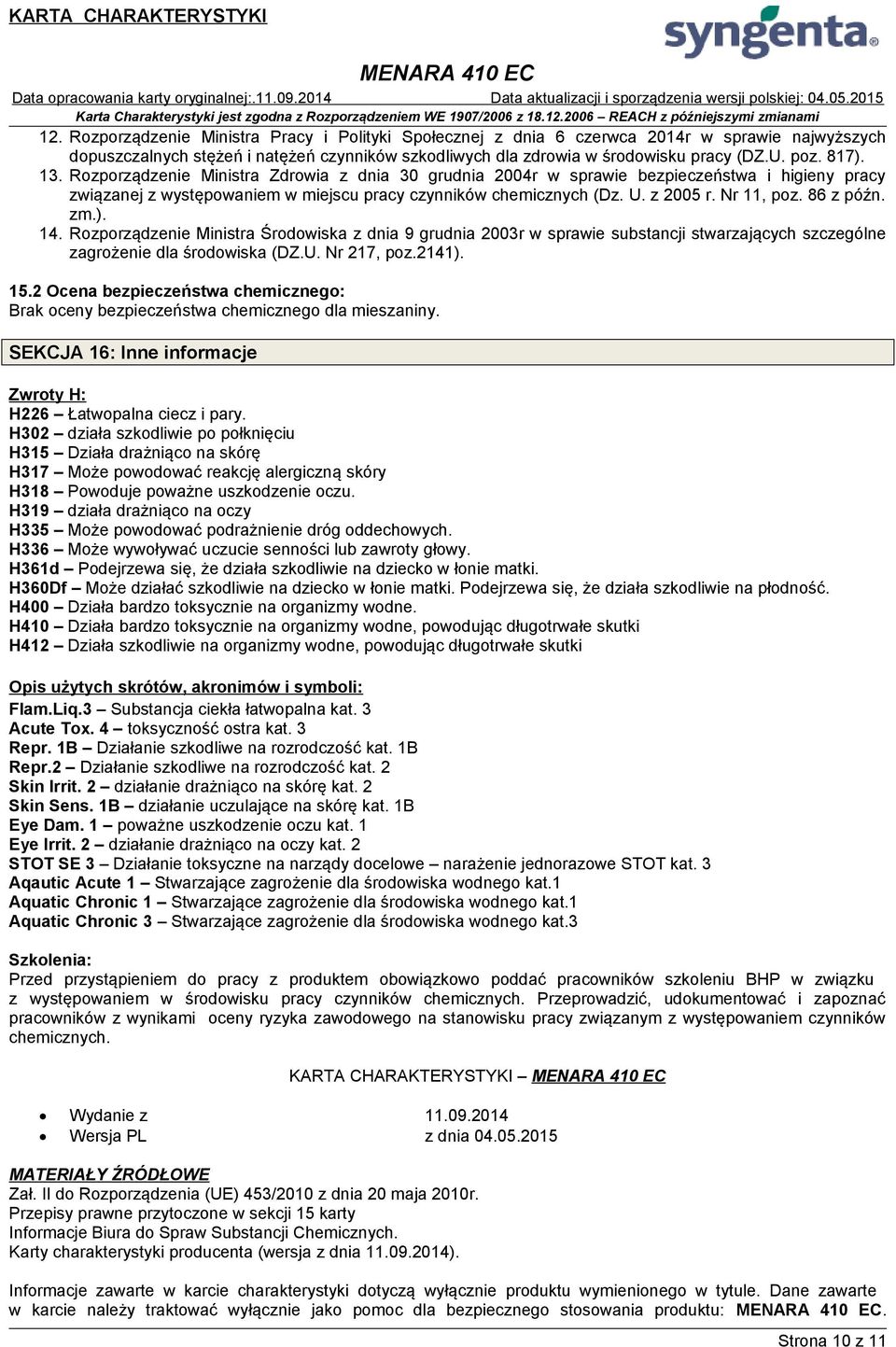 KARTA CHARAKTERYSTYKI

syngenta®

MENARA 410 EC

Data opracowania karty oryginalnej:.11.09.2014 Data aktualizacji i sporządzenia wersji polskiej: 04.05.2015

Karta Charakterystyki jest zgodna z Rozporządzeniem WE 1907/2006 z 18.12.2006 – REACH z późniejszymi zmianami

12. Rozporządzenie Ministra Pracy i Polityki Społecznej z dnia 6 czerwca 2014r w sprawie najwyższych dopuszczalnych stężeń i natężeń czynników szkodliwych dla zdrowia w środowisku pracy (DZ.U. poz. 817).
13. Rozporządzenie Ministra Zdrowia z dnia 30 grudnia 2004r w sprawie bezpieczeństwa i higieny pracy związanej z występowaniem w miejscu pracy czynników chemicznych (Dz. U. z 2005 r. Nr 11, poz. 86 z późn. zm.).
14. Rozporządzenie Ministra Środowiska z dnia 9 grudnia 2003r w sprawie substancji stwarzających szczególne zagrożenie dla środowiska (DZ.U. Nr 217, poz.2141).

15.2 Ocena bezpieczeństwa chemicznego:
Brak oceny bezpieczeństwa chemicznego dla mieszaniny.

SEKCJA 16: Inne informacje

Zwroty H:
H226 – Łatwopalna ciecz i pary.
H302 – działa szkodliwie po połknięciu
H315 – Działa drażniąco na skórę
H317 – Może powodować reakcję alergiczną skóry
H318 – Powoduje poważne uszkodzenie oczu.
H319 – działa drażniąco na oczy
H335 – Może powodować podrażnienie dróg oddechowych.
H336 – Może wywoływać uczucie senności lub zawroty głowy.
H361d – Podejrzewa się, że działa szkodliwie na dziecko w łonie matki.
H360Df – Może działać szkodliwie na dziecko w łonie matki. Podejrzewa się, że działa szkodliwie na płodność.
H400 – Działa bardzo toksycznie na organizmy wodne.
H410 – Działa bardzo toksycznie na organizmy wodne, powodując długotrwałe skutki
H412 – Działa szkodliwie na organizmy wodne, powodując długotrwałe skutki

Opis użytych skrótów, akronimów i symboli:
Flam.Liq.3 – Substancja ciekła łatwopalna kat. 3
Acute Tox. 4 – toksyczność ostra kat. 3
Repr. 1B – Działanie szkodliwe na rozrodczość kat. 1B
Repr.2 – Działanie szkodliwe na rozrodczość kat. 2
Skin Irrit. 2 – działanie drażniąco na skórę kat. 2
Skin Sens. 1B – działanie uczulające na skórę kat. 1B
Eye Dam. 1 – poważne uszkodzenie oczu kat. 1
Eye Irrit. 2 – działanie drażniąco na oczy kat. 2
STOT SE 3 – Działanie toksyczne na narządy docelowe – narażenie jednorazowe STOT kat. 3
Aqautic Acute 1 – Stwarzające zagrożenie dla środowiska wodnego kat.1
Aquatic Chronic 1 – Stwarzające zagrożenie dla środowiska wodnego kat.1
Aquatic Chronic 3 – Stwarzające zagrożenie dla środowiska wodnego kat.3

Szkolenia:
Przed przystąpieniem do pracy z produktem obowiązkowo poddać pracowników szkoleniu BHP w związku z występowaniem w środowisku pracy czynników chemicznych. Przeprowadzić, udokumentować i zapoznać pracowników z wynikami oceny ryzyka zawodowego na stanowisku pracy związanym z występowaniem czynników chemicznych.

KARTA CHARAKTERYSTYKI – MENARA 410 EC

• Wydanie z 11.09.2014
• Wersja PL z dnia 04.05.2015

MATERIAŁY ŹRÓDŁOWE
Zał. II do Rozporządzenia (UE) 453/2010 z dnia 20 maja 2010r.
Przepisy prawne przytoczone w sekcji 15 karty
Informacje Biura do Spraw Substancji Chemicznych.
Karty charakterystyki producenta (wersja z dnia 11.09.2014).

Informacje zawarte w karcie charakterystyki dotyczą wyłącznie produktu wymienionego w tytule. Dane zawarte w karcie należy traktować wyłącznie jako pomoc dla bezpiecznego stosowania produktu: MENARA 410 EC.

Strona 10 z 11